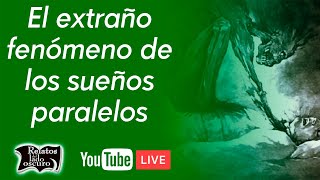 El extraño fenómeno de los sueños paralelos

Relatos del lado oscuro

YouTube LIVE